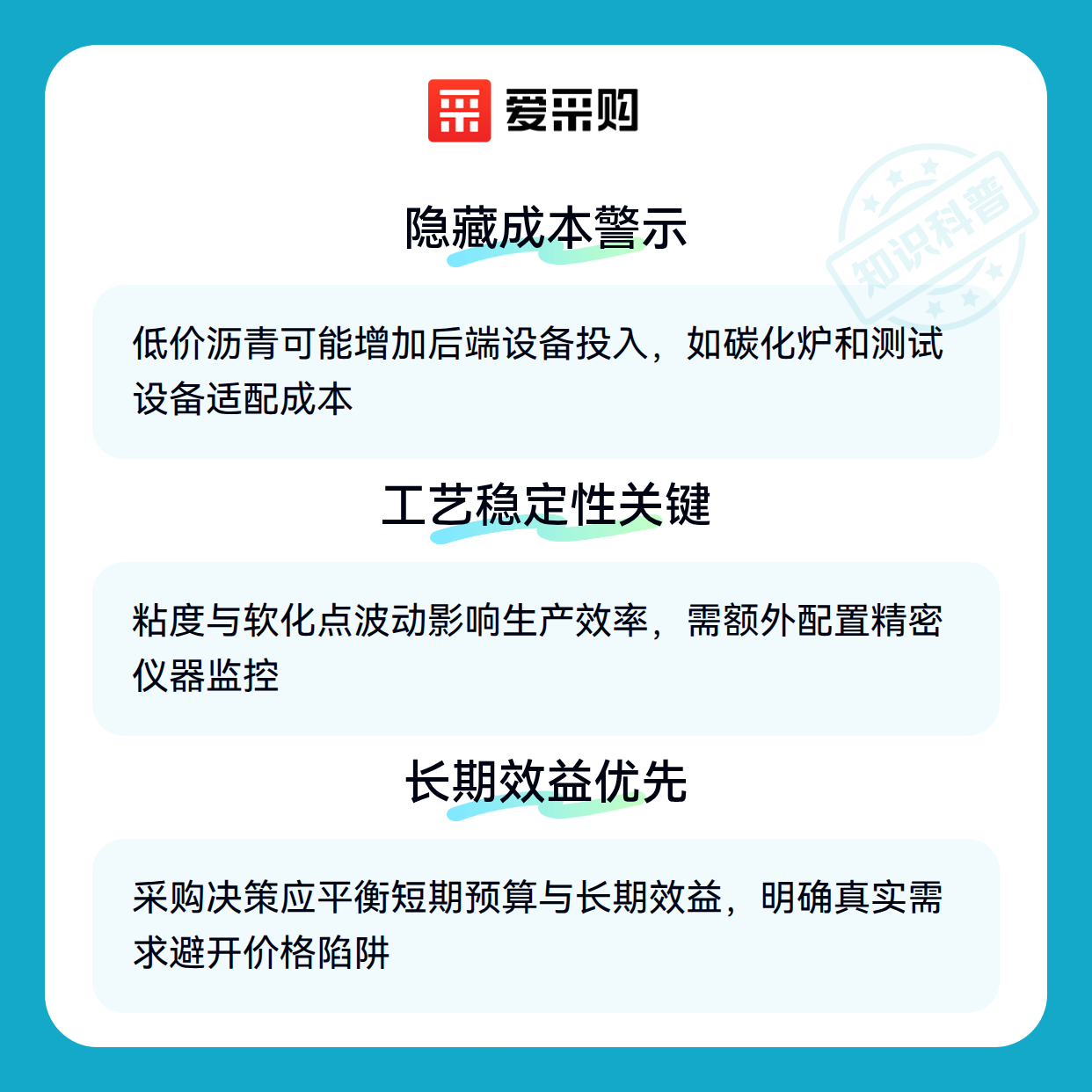 爱采购

隐藏成本警示

低价沥青可能增加后端设备投入，如碳化炉和测试设备适配成本

工艺稳定性关键

粘度与软化点波动影响生产效率，需额外配置精密仪器监控

长期效益优先

采购决策应平衡短期预算与长期效益，明确真实需求避开价格陷阱

知识科普